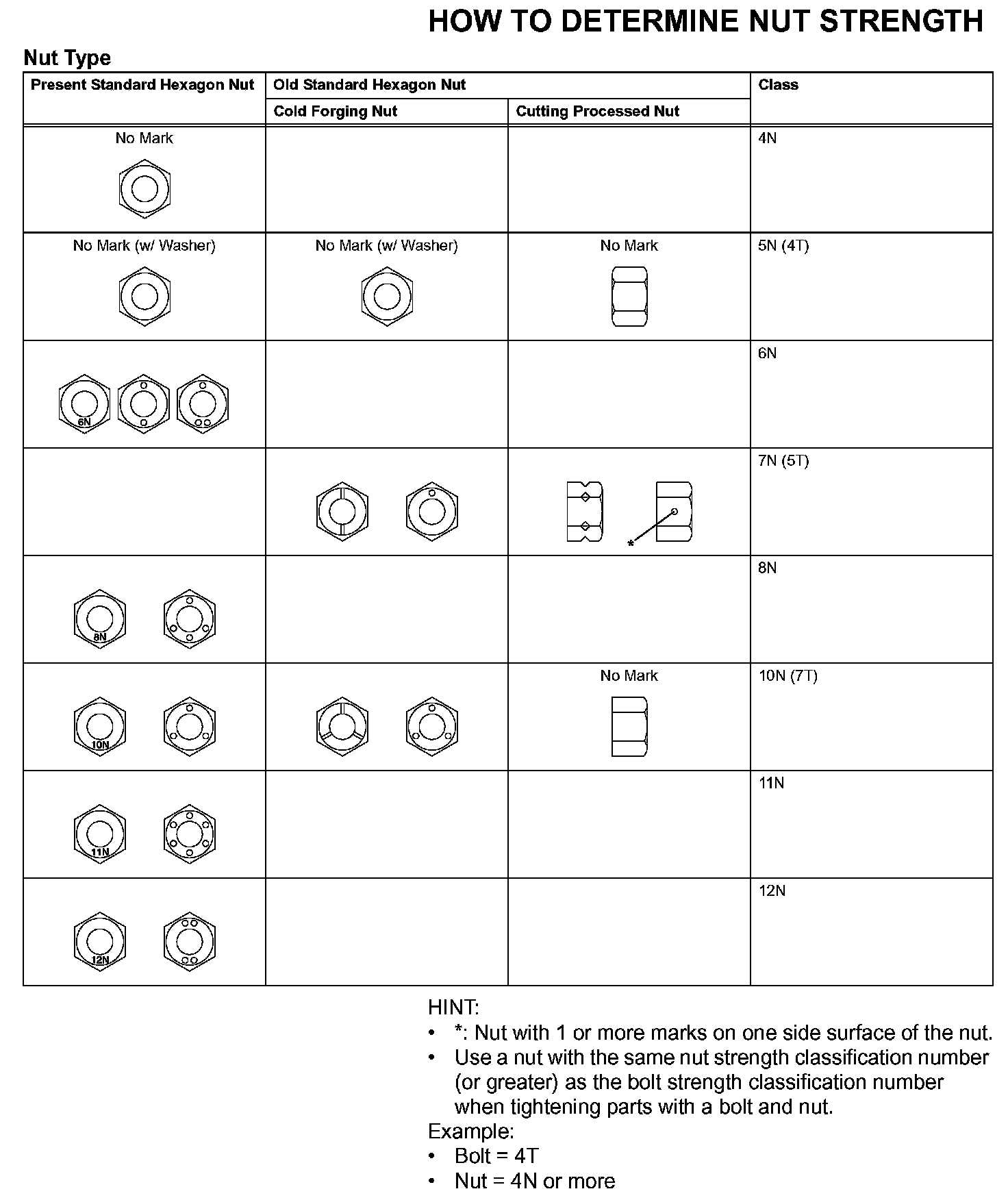 HOW TO DETERMINE NUT STRENGTH

Nut Type

| Present Standard Hexagon Nut | Old Standard Hexagon Nut: Cold Forging Nut | Old Standard Hexagon Nut: Cutting Processed Nut | Class |
|---|---|---|---|
| No Mark | | | 4N |
| No Mark (w/ Washer) | No Mark (w/ Washer) | No Mark | 5N (4T) |
| 6N | | | 6N |
| | | * | 7N (5T) |
| 8N | | | 8N |
| 10N | | No Mark | 10N (7T) |
| 11N | | | 11N |
| 12N | | | 12N |

HINT:
• *: Nut with 1 or more marks on one side surface of the nut.
• Use a nut with the same nut strength classification number (or greater) as the bolt strength classification number when tightening parts with a bolt and nut.
Example:
• Bolt = 4T
• Nut = 4N or more